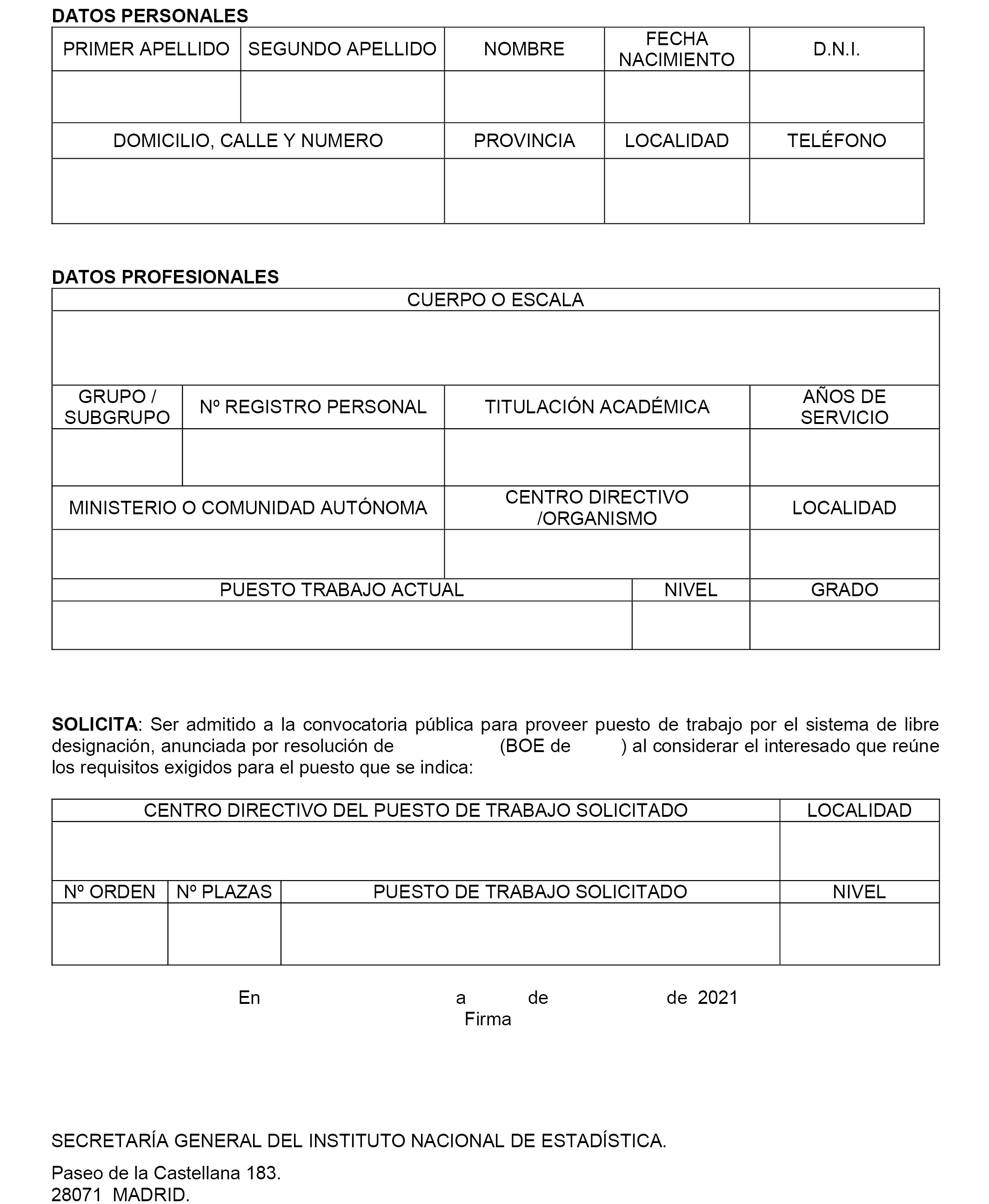 DATOS PERSONALES

| PRIMER APELLIDO | SEGUNDO APELLIDO | NOMBRE | FECHA NACIMIENTO | D.N.I. |
|---|---|---|---|---|
| | | | | |

| DOMICILIO, CALLE Y NUMERO | PROVINCIA | LOCALIDAD | TELÉFONO |
|---|---|---|---|
| | | | |

DATOS PROFESIONALES

| CUERPO O ESCALA |
|---|
| |

| GRUPO / SUBGRUPO | Nº REGISTRO PERSONAL | TITULACIÓN ACADÉMICA | AÑOS DE SERVICIO |
|---|---|---|---|
| | | | |

| MINISTERIO O COMUNIDAD AUTÓNOMA | CENTRO DIRECTIVO /ORGANISMO | LOCALIDAD |
|---|---|---|
| | | |

| PUESTO TRABAJO ACTUAL | NIVEL | GRADO |
|---|---|---|
| | | |

SOLICITA: Ser admitido a la convocatoria pública para proveer puesto de trabajo por el sistema de libre designación, anunciada por resolución de (BOE de ) al considerar el interesado que reúne los requisitos exigidos para el puesto que se indica:

| CENTRO DIRECTIVO DEL PUESTO DE TRABAJO SOLICITADO | LOCALIDAD |
|---|---|
| | |

| Nº ORDEN | Nº PLAZAS | PUESTO DE TRABAJO SOLICITADO | NIVEL |
|---|---|---|---|
| | | | |

En a de de 2021
Firma

SECRETARÍA GENERAL DEL INSTITUTO NACIONAL DE ESTADÍSTICA.

Paseo de la Castellana 183.
28071 MADRID.